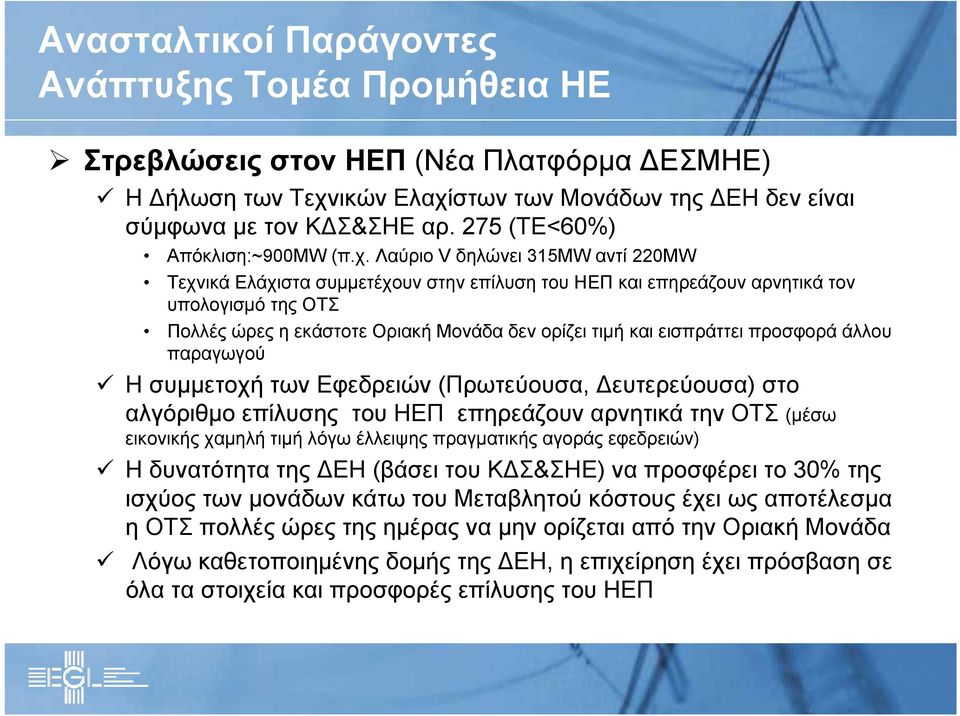 Ανασταλτικοί Παράγοντες
Ανάπτυξης Τομέα Προμήθεια ΗΕ

➢ Στρεβλώσεις στον ΗΕΠ (Νέα Πλατφόρμα ΔΕΣΜΗΕ)

✓ Η Δήλωση των Τεχνικών Ελαχίστων των Μονάδων της ΔΕΗ δεν είναι σύμφωνα με τον ΚΔΣ&ΣΗΕ αρ. 275 (ΤΕ<60%)

• Απόκλιση:~900MW (π.χ. Λαύριο V δηλώνει 315MW αντί 220MW

• Τεχνικά Ελάχιστα συμμετέχουν στην επίλυση του ΗΕΠ και επηρεάζουν αρνητικά τον υπολογισμό της ΟΤΣ

• Πολλές ώρες η εκάστοτε Οριακή Μονάδα δεν ορίζει τιμή και εισπράττει προσφορά άλλου παραγωγού

✓ Η συμμετοχή των Εφεδρειών (Πρωτεύουσα, Δευτερεύουσα) στο αλγόριθμο επίλυσης του ΗΕΠ επηρεάζουν αρνητικά την ΟΤΣ (μέσω εικονικής χαμηλή τιμή λόγω έλλειψης πραγματικής αγοράς εφεδρειών)

✓ Η δυνατότητα της ΔΕΗ (βάσει του ΚΔΣ&ΣΗΕ) να προσφέρει το 30% της ισχύος των μονάδων κάτω του Μεταβλητού κόστους έχει ως αποτέλεσμα η ΟΤΣ πολλές ώρες της ημέρας να μην ορίζεται από την Οριακή Μονάδα

✓ Λόγω καθετοποιημένης δομής της ΔΕΗ, η επιχείρηση έχει πρόσβαση σε όλα τα στοιχεία και προσφορές επίλυσης του ΗΕΠ

EGL